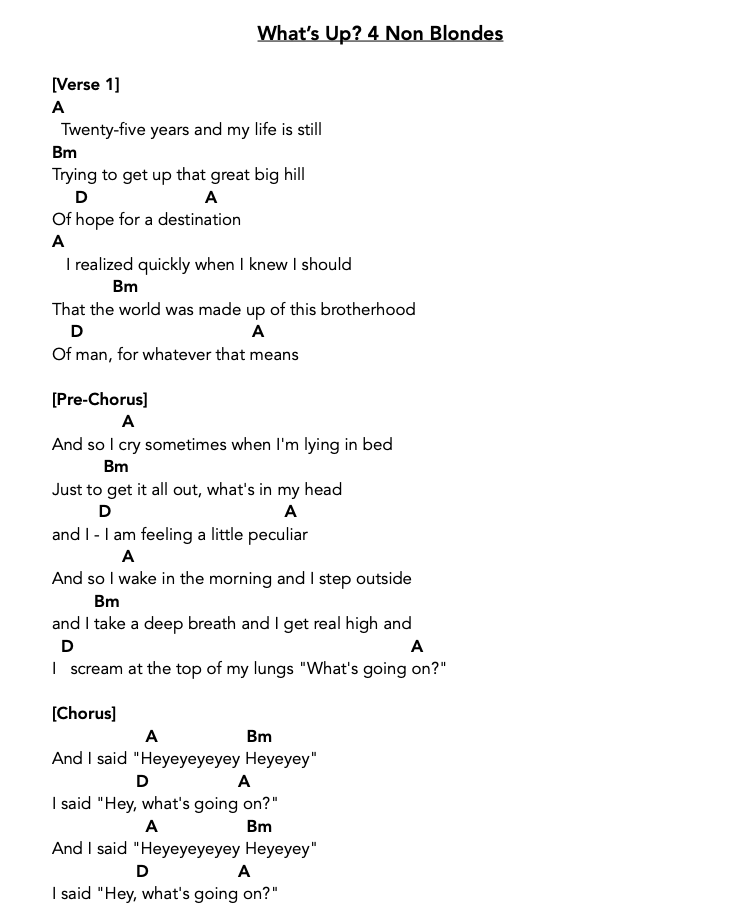 What's Up? 4 Non Blondes

[Verse 1]
A
Twenty-five years and my life is still
Bm
Trying to get up that great big hill
D A
Of hope for a destination
A
I realized quickly when I knew I should
Bm
That the world was made up of this brotherhood
D A
Of man, for whatever that means

[Pre-Chorus]
A
And so I cry sometimes when I'm lying in bed
Bm
Just to get it all out, what's in my head
D A
and I - I am feeling a little peculiar
A
And so I wake in the morning and I step outside
Bm
and I take a deep breath and I get real high and
D A
I scream at the top of my lungs "What's going on?"

[Chorus]
A Bm
And I said "Heyeyeyeyey Heyeyey"
D A
I said "Hey, what's going on?"
A Bm
And I said "Heyeyeyeyey Heyeyey"
D A
I said "Hey, what's going on?"